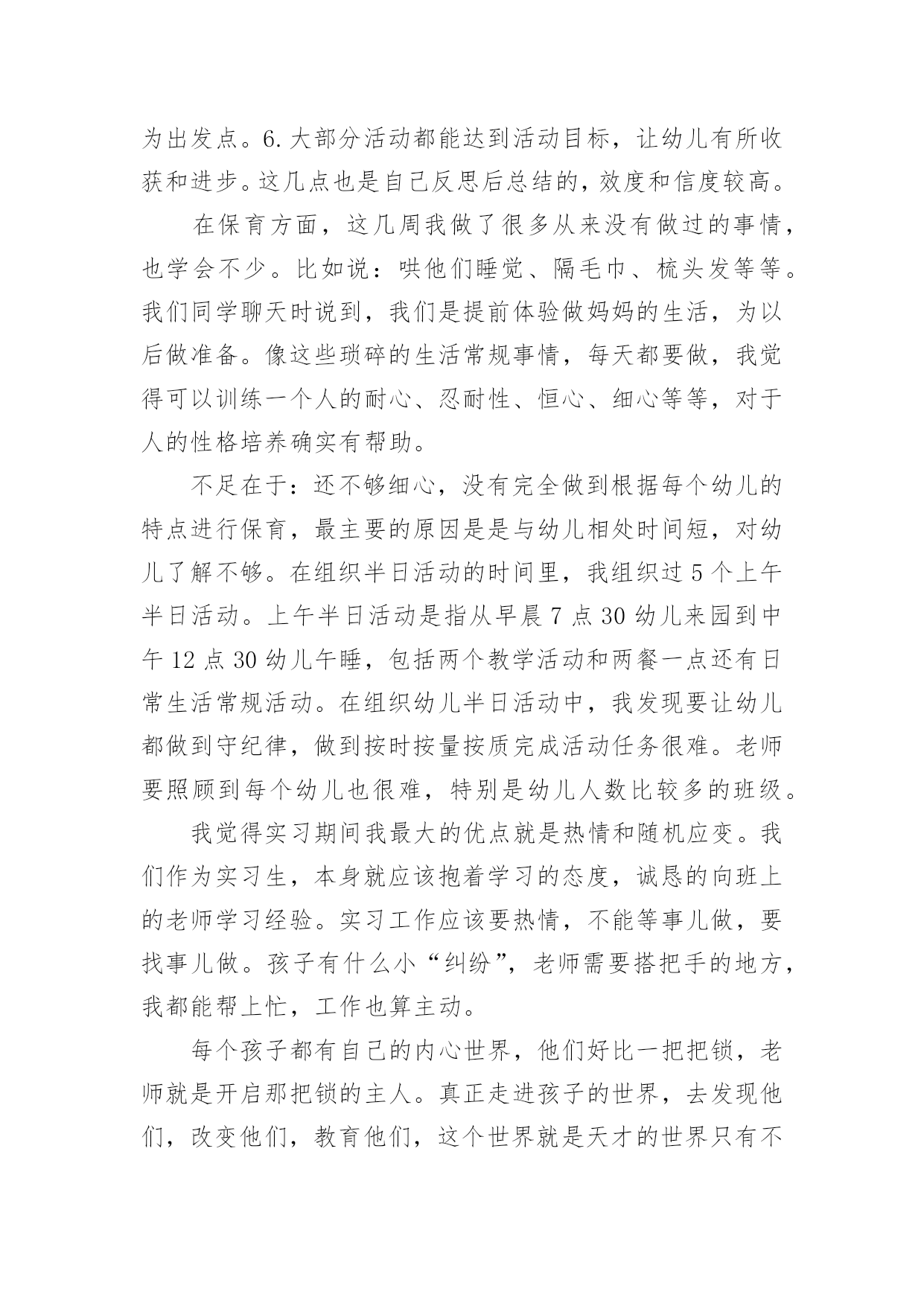 为出发点。6.大部分活动都能达到活动目标，让幼儿有所收获和进步。这几点也是自己反思后总结的，效度和信度较高。

在保育方面，这几周我做了很多从来没有做过的事情，也学会不少。比如说：哄他们睡觉、隔毛巾、梳头发等等。我们同学聊天时说到，我们是提前体验做妈妈的生活，为以后做准备。像这些琐碎的生活常规事情，每天都要做，我觉得可以训练一个人的耐心、忍耐性、恒心、细心等等，对于人的性格培养确实有帮助。

不足在于：还不够细心，没有完全做到根据每个幼儿的特点进行保育，最主要的原因是是与幼儿相处时间短，对幼儿了解不够。在组织半日活动的时间里，我组织过 5 个上午半日活动。上午半日活动是指从早晨 7 点 30 幼儿来园到中午 12 点 30 幼儿午睡，包括两个教学活动和两餐一点还有日常生活常规活动。在组织幼儿半日活动中，我发现要让幼儿都做到守纪律，做到按时按量按质完成活动任务很难。老师要照顾到每个幼儿也很难，特别是幼儿人数比较多的班级。

我觉得实习期间我最大的优点就是热情和随机应变。我们作为实习生，本身就应该抱着学习的态度，诚恳的向班上的老师学习经验。实习工作应该要热情，不能等事儿做，要找事儿做。孩子有什么小“纠纷”，老师需要搭把手的地方，我都能帮上忙，工作也算主动。

每个孩子都有自己的内心世界，他们好比一把把锁，老师就是开启那把锁的主人。真正走进孩子的世界，去发现他们，改变他们，教育他们，这个世界就是天才的世界只有不